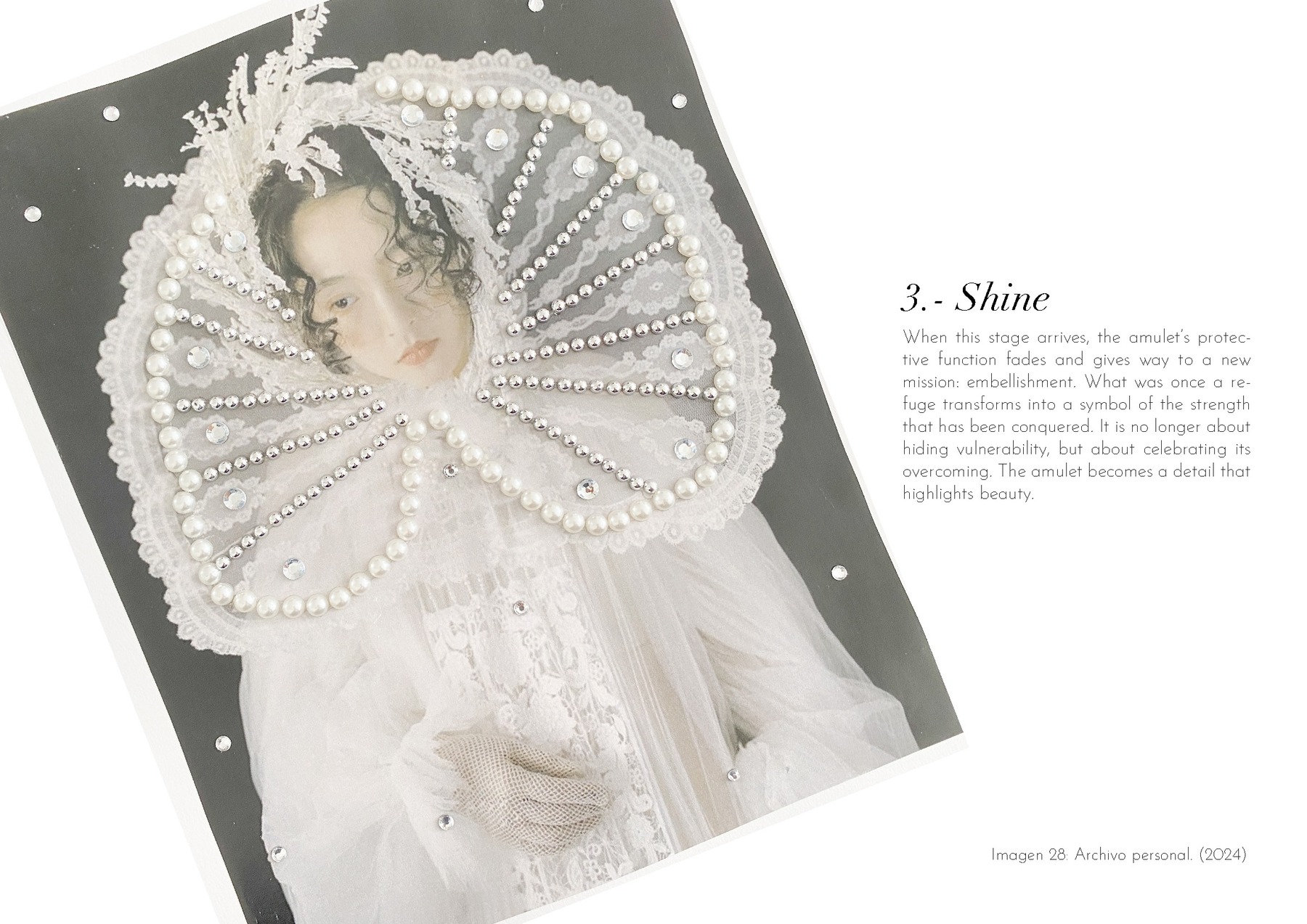 3.- Shine

When this stage arrives, the amulet's protective function fades and gives way to a new mission: embellishment. What was once a refuge transforms into a symbol of the strength that has been conquered. It is no longer about hiding vulnerability, but about celebrating its overcoming. The amulet becomes a detail that highlights beauty.

Imagen 28: Archivo personal. (2024)